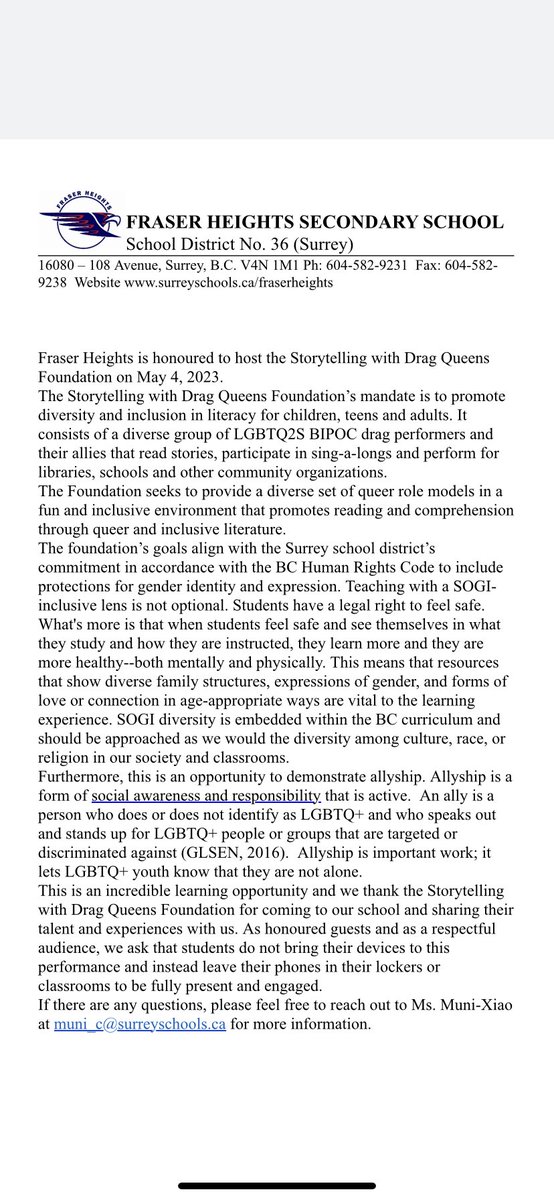 FRASER HEIGHTS

FRASER HEIGHTS SECONDARY SCHOOL
School District No. 36 (Surrey)
16080 – 108 Avenue, Surrey, B.C. V4N 1M1 Ph: 604-582-9231 Fax: 604-582-9238 Website www.surreyschools.ca/fraserheights

Fraser Heights is honoured to host the Storytelling with Drag Queens Foundation on May 4, 2023.
The Storytelling with Drag Queens Foundation's mandate is to promote diversity and inclusion in literacy for children, teens and adults. It consists of a diverse group of LGBTQ2S BIPOC drag performers and their allies that read stories, participate in sing-a-longs and perform for libraries, schools and other community organizations.
The Foundation seeks to provide a diverse set of queer role models in a fun and inclusive environment that promotes reading and comprehension through queer and inclusive literature.
The foundation's goals align with the Surrey school district's commitment in accordance with the BC Human Rights Code to include protections for gender identity and expression. Teaching with a SOGI-inclusive lens is not optional. Students have a legal right to feel safe. What's more is that when students feel safe and see themselves in what they study and how they are instructed, they learn more and they are more healthy--both mentally and physically. This means that resources that show diverse family structures, expressions of gender, and forms of love or connection in age-appropriate ways are vital to the learning experience. SOGI diversity is embedded within the BC curriculum and should be approached as we would the diversity among culture, race, or religion in our society and classrooms.
Furthermore, this is an opportunity to demonstrate allyship. Allyship is a form of social awareness and responsibility that is active. An ally is a person who does or does not identify as LGBTQ+ and who speaks out and stands up for LGBTQ+ people or groups that are targeted or discriminated against (GLSEN, 2016). Allyship is important work; it lets LGBTQ+ youth know that they are not alone.
This is an incredible learning opportunity and we thank the Storytelling with Drag Queens Foundation for coming to our school and sharing their talent and experiences with us. As honoured guests and as a respectful audience, we ask that students do not bring their devices to this performance and instead leave their phones in their lockers or classrooms to be fully present and engaged.
If there are any questions, please feel free to reach out to Ms. Muni-Xiao at muni_c@surreyschools.ca for more information.